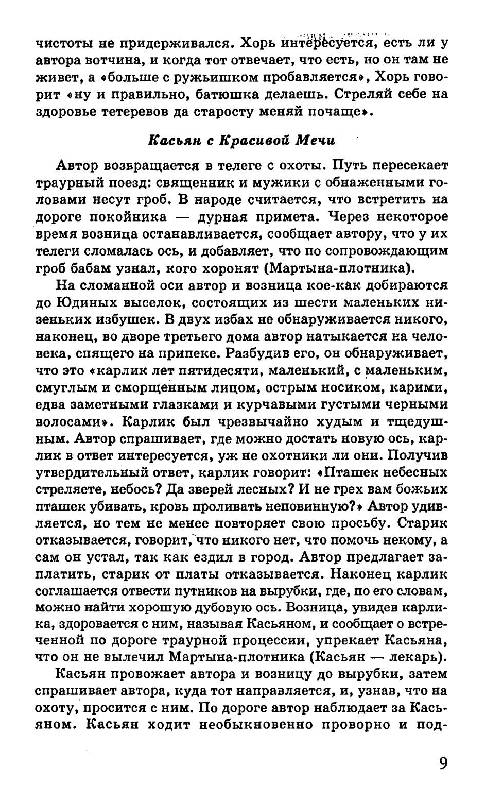 чистоты не придерживался. Хорь интересуется, есть ли у автора вотчина, и когда тот отвечает, что есть, но он там не живет, а «больше с ружьишком пробавляется», Хорь говорит «ну и правильно, батюшка делаешь. Стреляй себе на здоровье тетеревов да старосту меняй почаще».

Касьян с Красивой Мечи

Автор возвращается в телеге с охоты. Путь пересекает траурный поезд: священник и мужики с обнаженными головами несут гроб. В народе считается, что встретить на дороге покойника — дурная примета. Через некоторое время возница останавливается, сообщает автору, что у их телеги сломалась ось, и добавляет, что по сопровождающим гроб бабам узнал, кого хоронят (Мартына-плотника).

На сломанной оси автор и возница кое-как добираются до Юдиных выселок, состоящих из шести маленьких низеньких избушек. В двух избах не обнаруживается никого, наконец, во дворе третьего дома автор натыкается на человека, спящего на припеке. Разбудив его, он обнаруживает, что это «карлик лет пятидесяти, маленький, с маленьким, смуглым и сморщенным лицом, острым носиком, карими, едва заметными глазками и курчавыми густыми черными волосами». Карлик был чрезвычайно худым и тщедушным. Автор спрашивает, где можно достать новую ось, карлик в ответ интересуется, уж не охотники ли они. Получив утвердительный ответ, карлик говорит: «Пташек небесных стреляете, небось? Да зверей лесных? И не грех вам божьих пташек убивать, кровь проливать неповинную?» Автор удивляется, но тем не менее повторяет свою просьбу. Старик отказывается, говорит, что никого нет, что помочь некому, а сам он устал, так как ездил в город. Автор предлагает заплатить, старик от платы отказывается. Наконец карлик соглашается отвести путников на вырубки, где, по его словам, можно найти хорошую дубовую ось. Возница, увидев карлика, здоровается с ним, называя Касьяном, и сообщает о встреченной по дороге траурной процессии, упрекает Касьяна, что он не вылечил Мартына-плотника (Касьян — лекарь).

Касьян провожает автора и возницу до вырубки, затем спрашивает автора, куда тот направляется, и, узнав, что на охоту, просится с ним. По дороге автор наблюдает за Касьяном. Касьян ходит необыкновенно проворно и под-

9